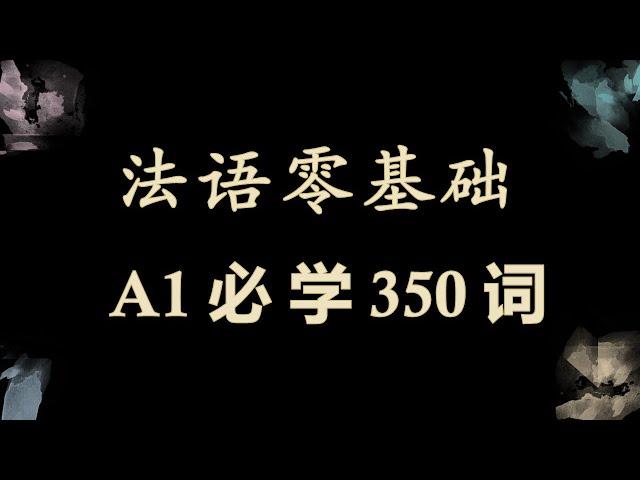 法语零基础

A1 必学 350 词